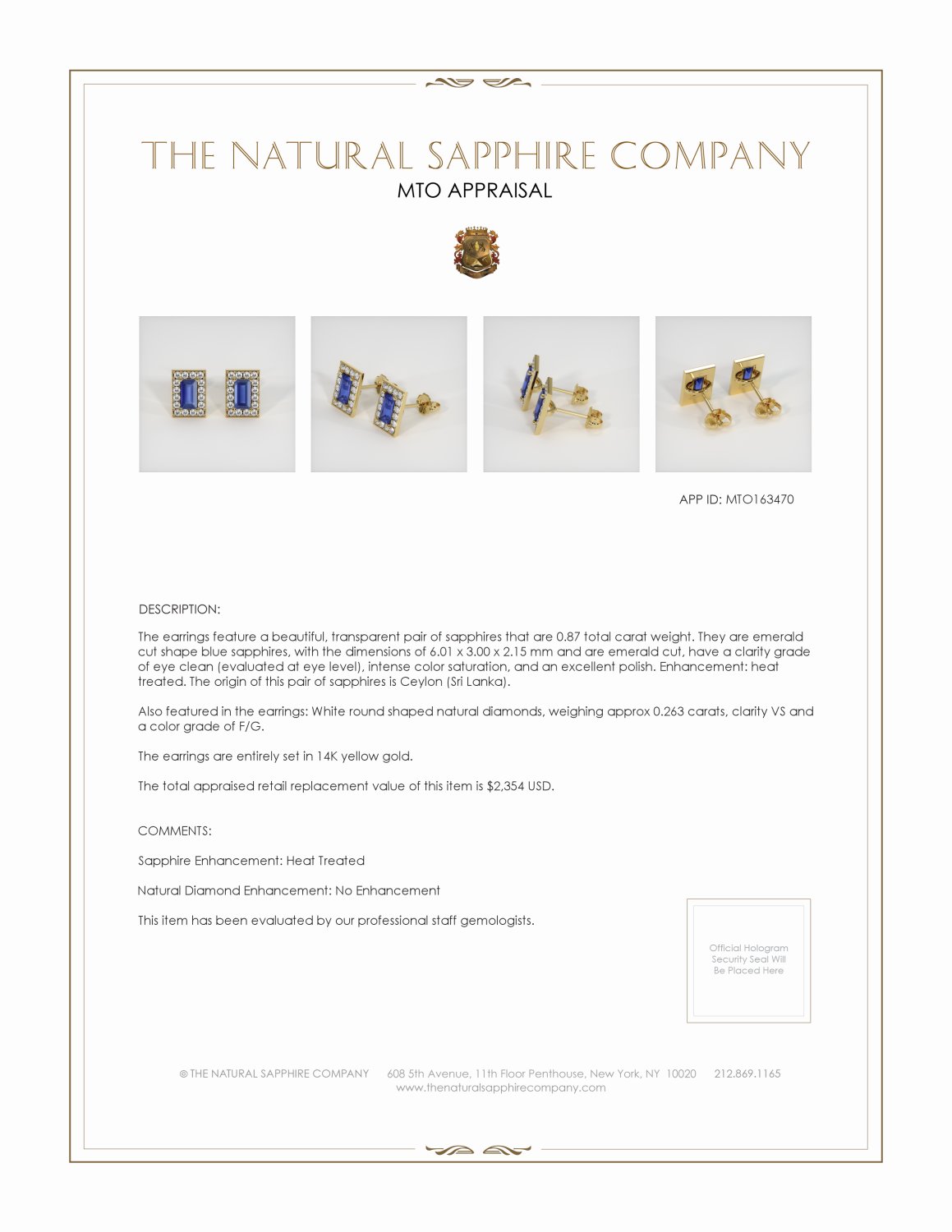 THE NATURAL SAPPHIRE COMPANY
MTO APPRAISAL

APP ID: MTO163470

DESCRIPTION:

The earrings feature a beautiful, transparent pair of sapphires that are 0.87 total carat weight. They are emerald cut shape blue sapphires, with the dimensions of 6.01 x 3.00 x 2.15 mm and are emerald cut, have a clarity grade of eye clean (evaluated at eye level), intense color saturation, and an excellent polish. Enhancement: heat treated. The origin of this pair of sapphires is Ceylon (Sri Lanka).

Also featured in the earrings: White round shaped natural diamonds, weighing approx 0.263 carats, clarity VS and a color grade of F/G.

The earrings are entirely set in 14K yellow gold.

The total appraised retail replacement value of this item is $2,354 USD.

COMMENTS:

Sapphire Enhancement: Heat Treated

Natural Diamond Enhancement: No Enhancement

This item has been evaluated by our professional staff gemologists.

Official Hologram Security Seal Will Be Placed Here

© THE NATURAL SAPPHIRE COMPANY 608 5th Avenue, 11th Floor Penthouse, New York, NY 10020 212.869.1165
www.thenaturalsapphirecompany.com